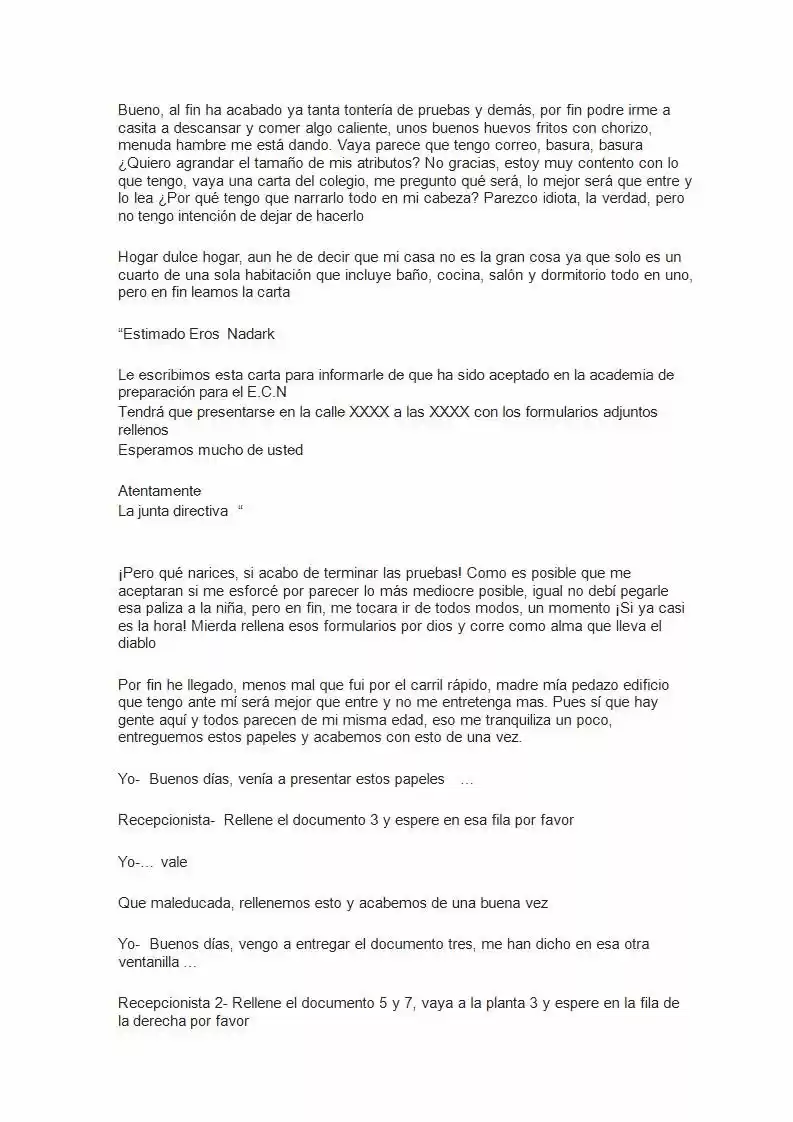 Bueno, al fin ha acabado ya tanta tontería de pruebas y demás, por fin podre irme a casita a descansar y comer algo caliente, unos buenos huevos fritos con chorizo, menuda hambre me está dando. Vaya parece que tengo correo, basura, basura ¿Quiero agrandar el tamaño de mis atributos? No gracias, estoy muy contento con lo que tengo, vaya una carta del colegio, me pregunto qué será, lo mejor será que entre y lo lea ¿Por qué tengo que narrarlo todo en mi cabeza? Parezco idiota, la verdad, pero no tengo intención de dejar de hacerlo

Hogar dulce hogar, aun he de decir que mi casa no es la gran cosa ya que solo es un cuarto de una sola habitación que incluye baño, cocina, salón y dormitorio todo en uno, pero en fin leamos la carta

"Estimado Eros Nadark

Le escribimos esta carta para informarle de que ha sido aceptado en la academia de preparación para el E.C.N
Tendrá que presentarse en la calle XXXX a las XXXX con los formularios adjuntos rellenos
Esperamos mucho de usted

Atentamente
La junta directiva "

¡Pero qué narices, si acabo de terminar las pruebas! Como es posible que me aceptaran si me esforcé por parecer lo más mediocre posible, igual no debí pegarle esa paliza a la niña, pero en fin, me tocara ir de todos modos, un momento ¡Si ya casi es la hora! Mierda rellena esos formularios por dios y corre como alma que lleva el diablo

Por fin he llegado, menos mal que fui por el carril rápido, madre mía pedazo edificio que tengo ante mí será mejor que entre y no me entretenga mas. Pues sí que hay gente aquí y todos parecen de mi misma edad, eso me tranquiliza un poco, entreguemos estos papeles y acabemos con esto de una vez.

Yo- Buenos días, venía a presentar estos papeles …

Recepcionista- Rellene el documento 3 y espere en esa fila por favor

Yo-… vale

Que maleducada, rellenemos esto y acabemos de una buena vez

Yo- Buenos días, vengo a entregar el documento tres, me han dicho en esa otra ventanilla …

Recepcionista 2- Rellene el documento 5 y 7, vaya a la planta 3 y espere en la fila de la derecha por favor